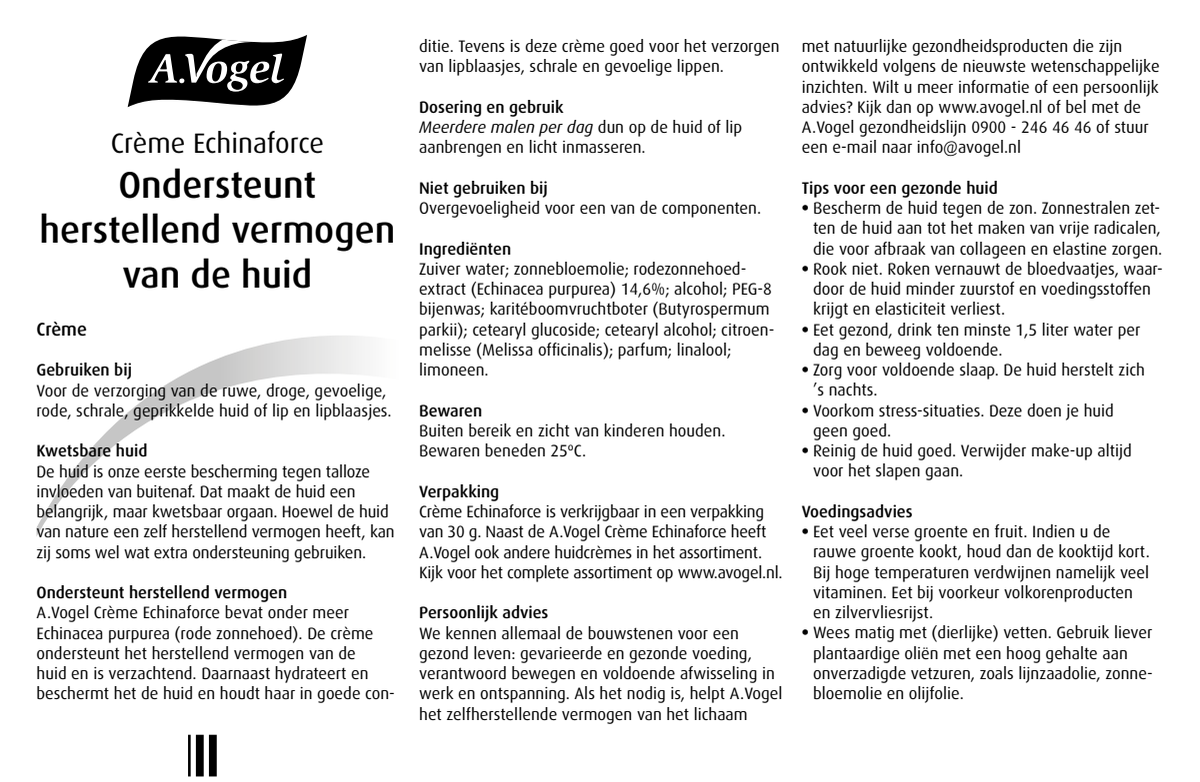 A.Vogel

Crème Echinaforce
Ondersteunt herstellend vermogen van de huid

Crème

Gebruiken bij
Voor de verzorging van de ruwe, droge, gevoelige, rode, schrale, geprikkelde huid of lip en lipblaasjes.

Kwetsbare huid
De huid is onze eerste bescherming tegen talloze invloeden van buitenaf. Dat maakt de huid een belangrijk, maar kwetsbaar orgaan. Hoewel de huid van nature een zelf herstellend vermogen heeft, kan zij soms wel wat extra ondersteuning gebruiken.

Ondersteunt herstellend vermogen
A.Vogel Crème Echinaforce bevat onder meer Echinacea purpurea (rode zonnehoed). De crème ondersteunt het herstellend vermogen van de huid en is verzachtend. Daarnaast hydrateert en beschermt het de huid en houdt haar in goede conditie. Tevens is deze crème goed voor het verzorgen van lipblaasjes, schrale en gevoelige lippen.

Dosering en gebruik
Meerdere malen per dag dun op de huid of lip aanbrengen en licht inmasseren.

Niet gebruiken bij
Overgevoeligheid voor een van de componenten.

Ingrediënten
Zuiver water; zonnebloemolie; rodezonnehoedextract (Echinacea purpurea) 14,6%; alcohol; PEG-8 bijenwas; karitéboomvruchtboter (Butyrospermum parkii); cetearyl glucoside; cetearyl alcohol; citroenmelisse (Melissa officinalis); parfum; linalool; limoneen.

Bewaren
Buiten bereik en zicht van kinderen houden. Bewaren beneden 25°C.

Verpakking
Crème Echinaforce is verkrijgbaar in een verpakking van 30 g. Naast de A.Vogel Crème Echinaforce heeft A.Vogel ook andere huidcrèmes in het assortiment. Kijk voor het complete assortiment op www.avogel.nl.

Persoonlijk advies
We kennen allemaal de bouwstenen voor een gezond leven: gevarieerde en gezonde voeding, verantwoord bewegen en voldoende afwisseling in werk en ontspanning. Als het nodig is, helpt A.Vogel het zelfherstellende vermogen van het lichaam met natuurlijke gezondheidsproducten die zijn ontwikkeld volgens de nieuwste wetenschappelijke inzichten. Wilt u meer informatie of een persoonlijk advies? Kijk dan op www.avogel.nl of bel met de A.Vogel gezondheidslijn 0900 - 246 46 46 of stuur een e-mail naar info@avogel.nl

Tips voor een gezonde huid
• Bescherm de huid tegen de zon. Zonnestralen zetten de huid aan tot het maken van vrije radicalen, die voor afbraak van collageen en elastine zorgen.
• Rook niet. Roken vernauwt de bloedvaatjes, waardoor de huid minder zuurstof en voedingsstoffen krijgt en elasticiteit verliest.
• Eet gezond, drink ten minste 1,5 liter water per dag en beweeg voldoende.
• Zorg voor voldoende slaap. De huid herstelt zich 's nachts.
• Voorkom stress-situaties. Deze doen je huid geen goed.
• Reinig de huid goed. Verwijder make-up altijd voor het slapen gaan.

Voedingsadvies
• Eet veel verse groente en fruit. Indien u de rauwe groente kookt, houd dan de kooktijd kort. Bij hoge temperaturen verdwijnen namelijk veel vitaminen. Eet bij voorkeur volkorenproducten en zilvervliesrijst.
• Wees matig met (dierlijke) vetten. Gebruik liever plantaardige oliën met een hoog gehalte aan onverzadigde vetzuren, zoals lijnzaadolie, zonnebloemolie en olijfolie.